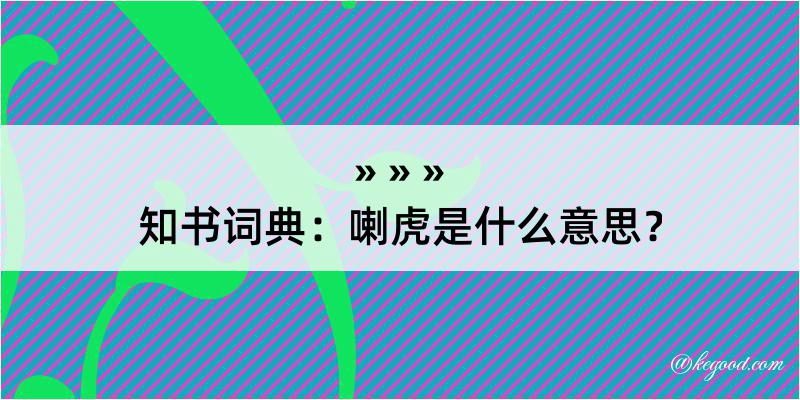 » » »
知书词典：喇虎是什么意思？

@kegood.com